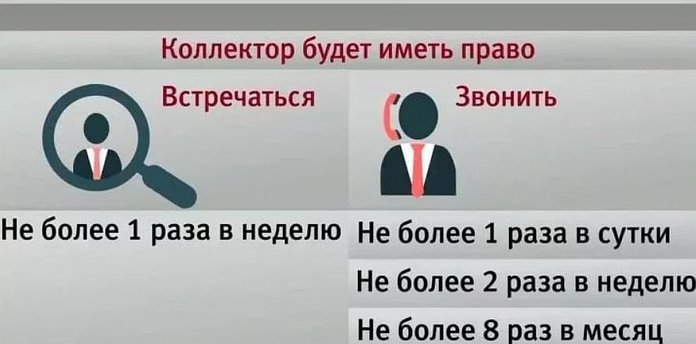 Коллектор будет иметь право

Встречаться

Не более 1 раза в неделю

Звонить

Не более 1 раза в сутки

Не более 2 раза в неделю

Не более 8 раз в месяц